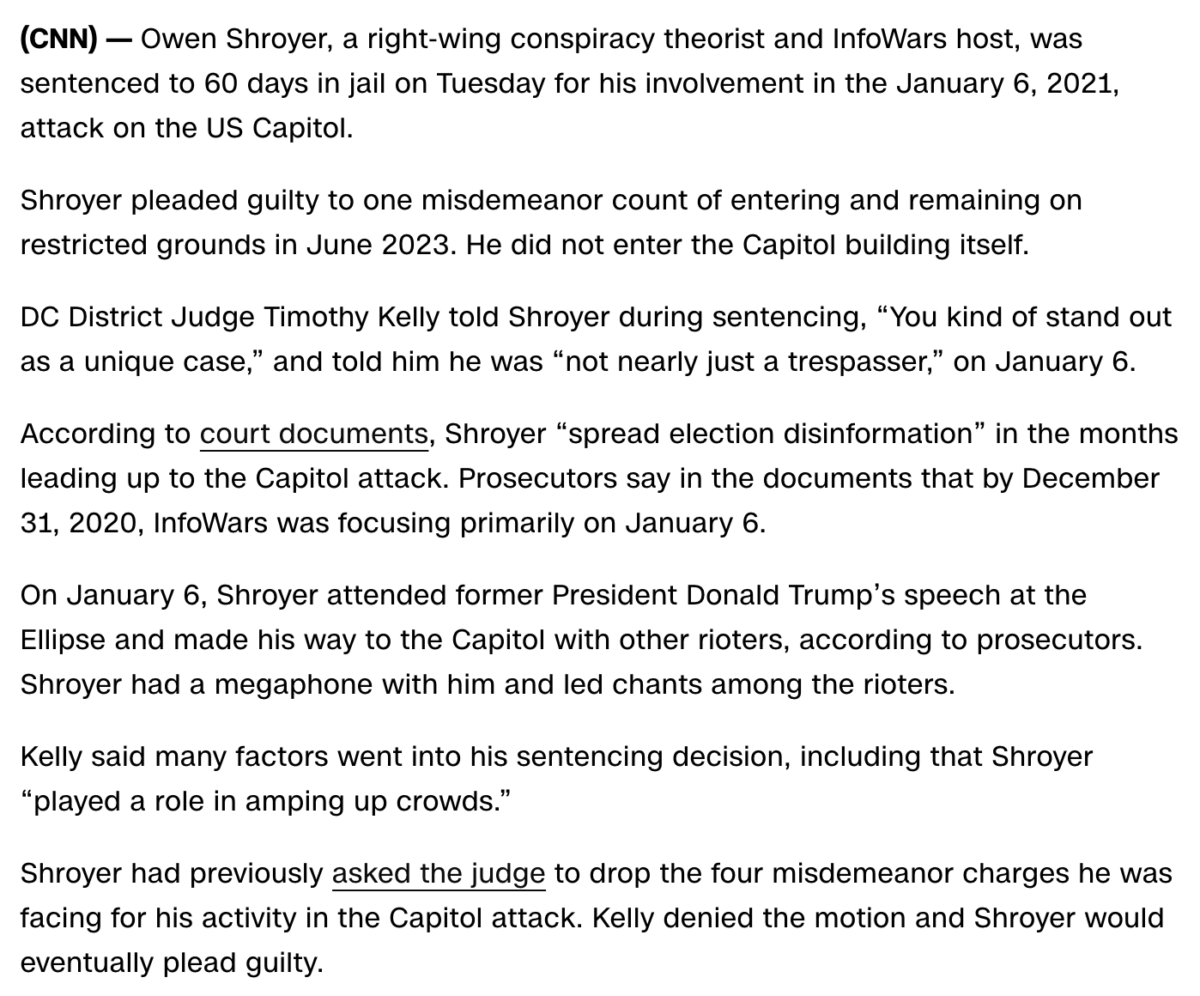 (CNN) — Owen Shroyer, a right-wing conspiracy theorist and InfoWars host, was sentenced to 60 days in jail on Tuesday for his involvement in the January 6, 2021, attack on the US Capitol.

Shroyer pleaded guilty to one misdemeanor count of entering and remaining on restricted grounds in June 2023. He did not enter the Capitol building itself.

DC District Judge Timothy Kelly told Shroyer during sentencing, “You kind of stand out as a unique case,” and told him he was “not nearly just a trespasser,” on January 6.

According to court documents, Shroyer “spread election disinformation” in the months leading up to the Capitol attack. Prosecutors say in the documents that by December 31, 2020, InfoWars was focusing primarily on January 6.

On January 6, Shroyer attended former President Donald Trump’s speech at the Ellipse and made his way to the Capitol with other rioters, according to prosecutors. Shroyer had a megaphone with him and led chants among the rioters.

Kelly said many factors went into his sentencing decision, including that Shroyer “played a role in amping up crowds.”

Shroyer had previously asked the judge to drop the four misdemeanor charges he was facing for his activity in the Capitol attack. Kelly denied the motion and Shroyer would eventually plead guilty.